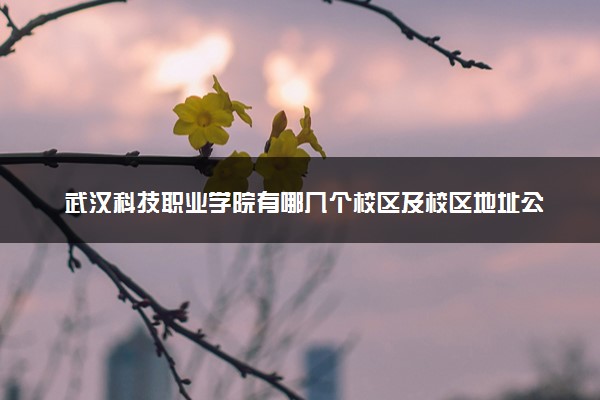 武汉科技职业学院有哪几个校区及校区地址公